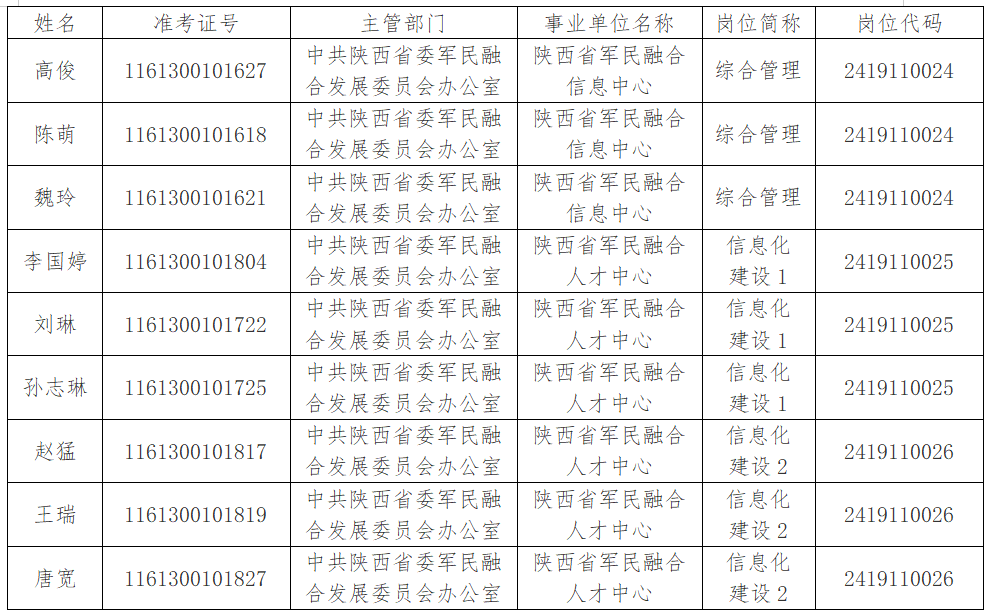 | 姓名 | 准考证号 | 主管部门 | 事业单位名称 | 岗位简称 | 岗位代码 |
|---|---|---|---|---|---|
| 高俊 | 1161300101627 | 中共陕西省委军民融合发展委员会办公室 | 陕西省军民融合信息中心 | 综合管理 | 2419110024 |
| 陈萌 | 1161300101618 | 中共陕西省委军民融合发展委员会办公室 | 陕西省军民融合信息中心 | 综合管理 | 2419110024 |
| 魏玲 | 1161300101621 | 中共陕西省委军民融合发展委员会办公室 | 陕西省军民融合信息中心 | 综合管理 | 2419110024 |
| 李国婷 | 1161300101804 | 中共陕西省委军民融合发展委员会办公室 | 陕西省军民融合人才中心 | 信息化建设 1 | 2419110025 |
| 刘琳 | 1161300101722 | 中共陕西省委军民融合发展委员会办公室 | 陕西省军民融合人才中心 | 信息化建设 1 | 2419110025 |
| 孙志琳 | 1161300101725 | 中共陕西省委军民融合发展委员会办公室 | 陕西省军民融合人才中心 | 信息化建设 1 | 2419110025 |
| 赵猛 | 1161300101817 | 中共陕西省委军民融合发展委员会办公室 | 陕西省军民融合人才中心 | 信息化建设 2 | 2419110026 |
| 王瑞 | 1161300101819 | 中共陕西省委军民融合发展委员会办公室 | 陕西省军民融合人才中心 | 信息化建设 2 | 2419110026 |
| 唐宽 | 1161300101827 | 中共陕西省委军民融合发展委员会办公室 | 陕西省军民融合人才中心 | 信息化建设 2 | 2419110026 |